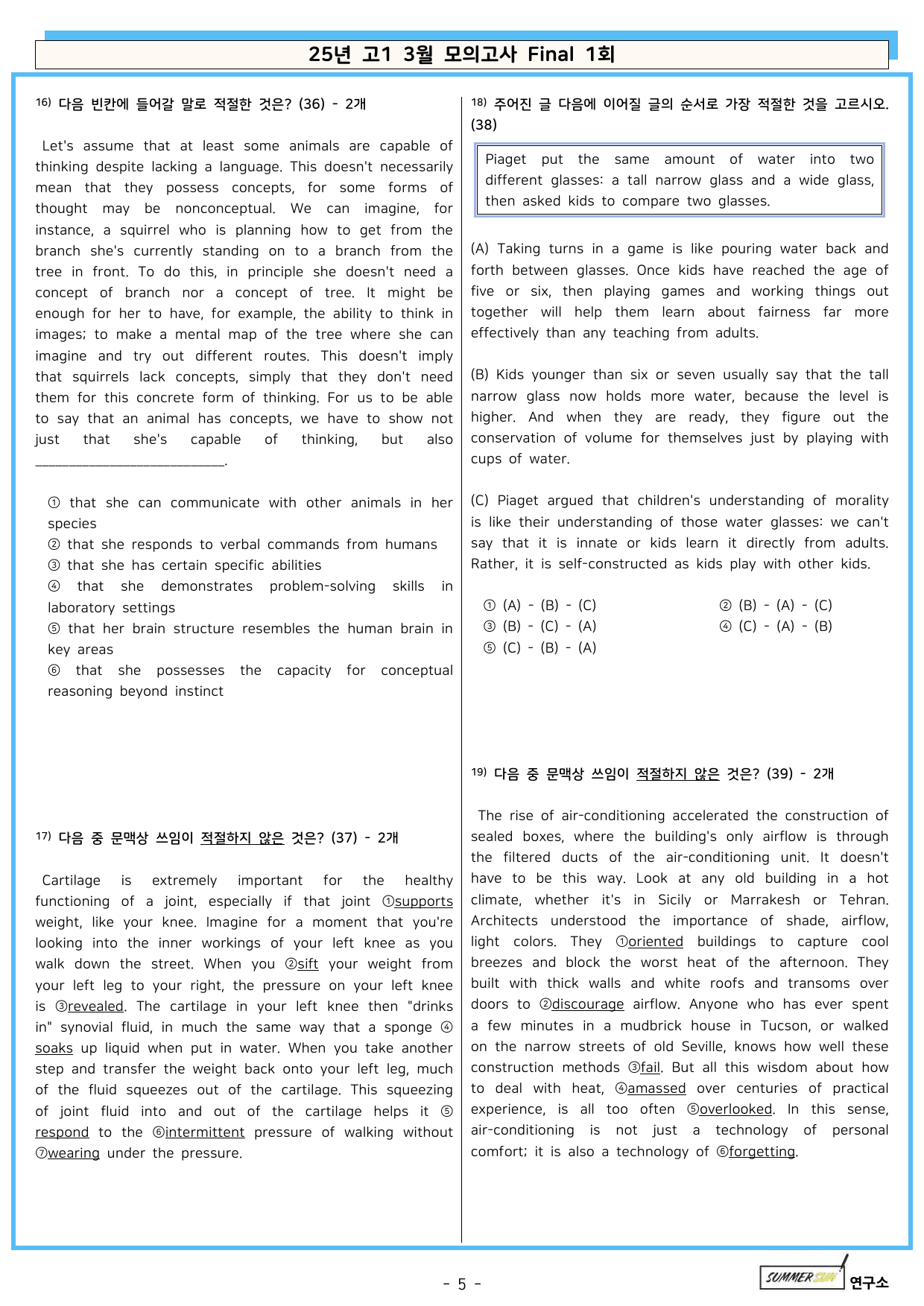 25년 고1 3월 모의고사 Final 1회

16) 다음 빈칸에 들어갈 말로 적절한 것은? (36) - 2개

Let's assume that at least some animals are capable of thinking despite lacking a language. This doesn't necessarily mean that they possess concepts, for some forms of thought may be nonconceptual. We can imagine, for instance, a squirrel who is planning how to get from the branch she's currently standing on to a branch from the tree in front. To do this, in principle she doesn't need a concept of branch nor a concept of tree. It might be enough for her to have, for example, the ability to think in images; to make a mental map of the tree where she can imagine and try out different routes. This doesn't imply that squirrels lack concepts, simply that they don't need them for this concrete form of thinking. For us to be able to say that an animal has concepts, we have to show not just that she's capable of thinking, but also ____.

① that she can communicate with other animals in her species
② that she responds to verbal commands from humans
③ that she has certain specific abilities
④ that she demonstrates problem-solving skills in laboratory settings
⑤ that her brain structure resembles the human brain in key areas
⑥ that she possesses the capacity for conceptual reasoning beyond instinct

17) 다음 중 문맥상 쓰임이 적절하지 않은 것은? (37) - 2개

Cartilage is extremely important for the healthy functioning of a joint, especially if that joint ①supports weight, like your knee. Imagine for a moment that you're looking into the inner workings of your left knee as you walk down the street. When you ②sift your weight from your left leg to your right, the pressure on your left knee is ③revealed. The cartilage in your left knee then "drinks in" synovial fluid, in much the same way that a sponge ④soaks up liquid when put in water. When you take another step and transfer the weight back onto your left leg, much of the fluid squeezes out of the cartilage. This squeezing of joint fluid into and out of the cartilage helps it ⑤respond to the ⑥intermittent pressure of walking without ⑦wearing under the pressure.

18) 주어진 글 다음에 이어질 글의 순서로 가장 적절한 것을 고르시오. (38)

Piaget put the same amount of water into two different glasses: a tall narrow glass and a wide glass, then asked kids to compare two glasses.

(A) Taking turns in a game is like pouring water back and forth between glasses. Once kids have reached the age of five or six, then playing games and working things out together will help them learn about fairness far more effectively than any teaching from adults.

(B) Kids younger than six or seven usually say that the tall narrow glass now holds more water, because the level is higher. And when they are ready, they figure out the conservation of volume for themselves just by playing with cups of water.

(C) Piaget argued that children's understanding of morality is like their understanding of those water glasses: we can't say that it is innate or kids learn it directly from adults. Rather, it is self-constructed as kids play with other kids.

① (A) - (B) - (C)
② (B) - (A) - (C)
③ (B) - (C) - (A)
④ (C) - (A) - (B)
⑤ (C) - (B) - (A)

19) 다음 중 문맥상 쓰임이 적절하지 않은 것은? (39) - 2개

The rise of air-conditioning accelerated the construction of sealed boxes, where the building's only airflow is through the filtered ducts of the air-conditioning unit. It doesn't have to be this way. Look at any old building in a hot climate, whether it's in Sicily or Marrakesh or Tehran. Architects understood the importance of shade, airflow, light colors. They ①oriented buildings to capture cool breezes and block the worst heat of the afternoon. They built with thick walls and white roofs and transoms over doors to ②discourage airflow. Anyone who has ever spent a few minutes in a mudbrick house in Tucson, or walked on the narrow streets of old Seville, knows how well these construction methods ③fail. But all this wisdom about how to deal with heat, ④amassed over centuries of practical experience, is all too often ⑤overlooked. In this sense, air-conditioning is not just a technology of personal comfort; it is also a technology of ⑥forgetting.

- 5 -

SUMMER SUN 연구소